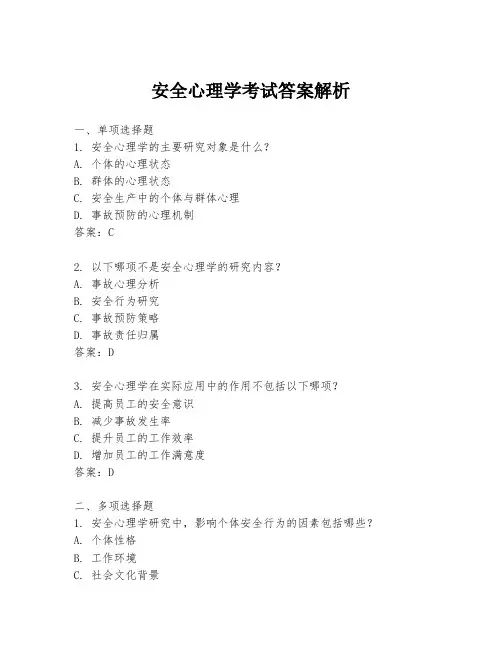 安全心理学考试答案解析

一、单项选择题
1. 安全心理学的主要研究对象是什么?
A. 个体的心理状态
B. 群体的心理状态
C. 安全生产中的个体与群体心理
D. 事故预防的心理机制
答案:C

2. 以下哪项不是安全心理学的研究内容?
A. 事故心理分析
B. 安全行为研究
C. 事故预防策略
D. 事故责任归属
答案:D

3. 安全心理学在实际应用中的作用不包括以下哪项?
A. 提高员工的安全意识
B. 减少事故发生率
C. 提升员工的工作效率
D. 增加员工的工作满意度
答案:D

二、多项选择题
1. 安全心理学研究中,影响个体安全行为的因素包括哪些?
A. 个体性格
B. 工作环境
C. 社会文化背景